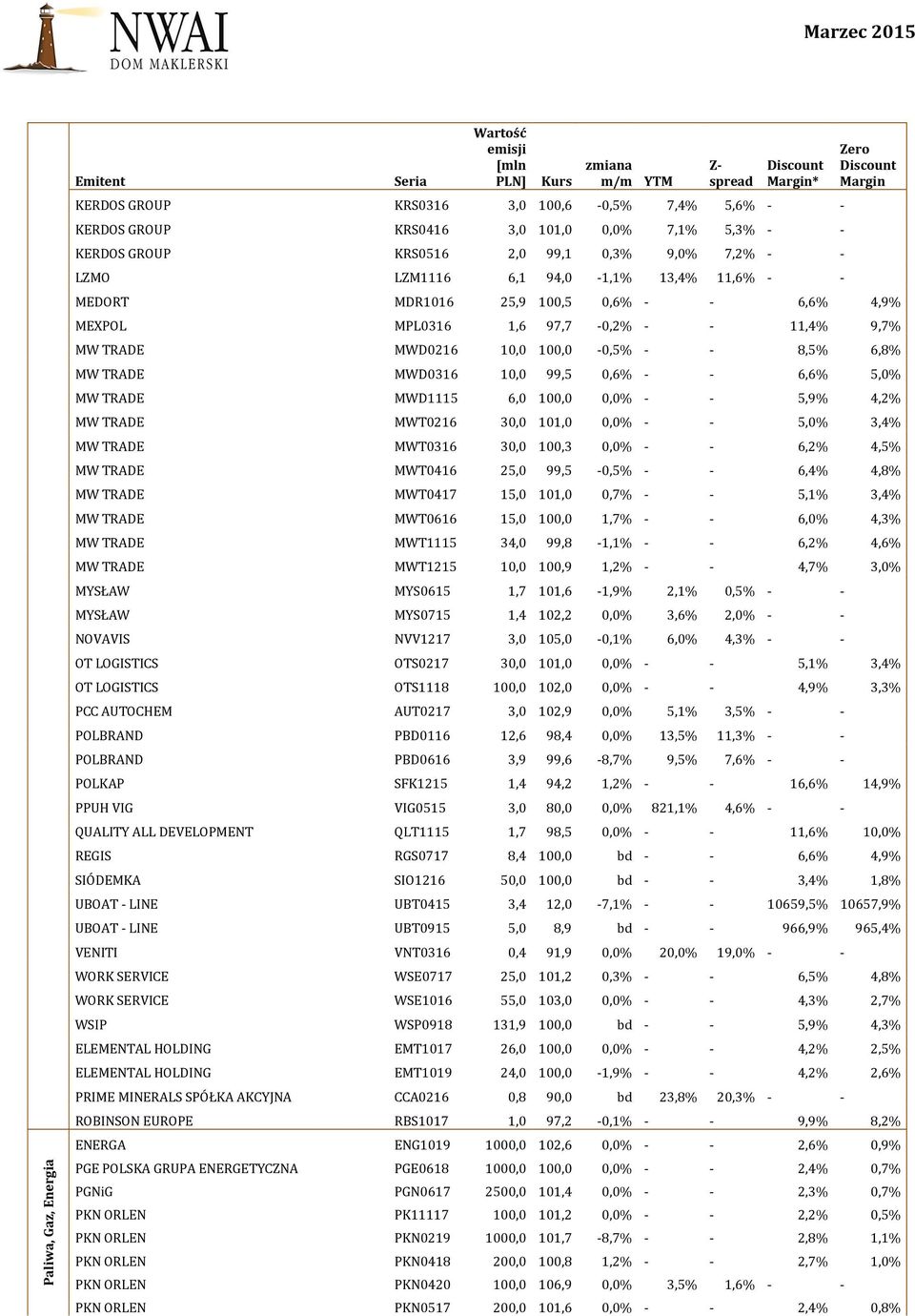 NWAI DOM MAKLERSKI

Marzec 2015

| | Emitent | Seria | Wartość emisji [mln PLN] | Kurs | zmiana m/m | YTM | Z-spread | Discount Margin* | Zero Discount Margin |
|---|---|---|---|---|---|---|---|---|---|
| | KERDOS GROUP | KRS0316 | 3,0 | 100,6 | -0,5% | 7,4% | 5,6% | - | - |
| | KERDOS GROUP | KRS0416 | 3,0 | 101,0 | 0,0% | 7,1% | 5,3% | - | - |
| | KERDOS GROUP | KRS0516 | 2,0 | 99,1 | 0,3% | 9,0% | 7,2% | - | - |
| | LZMO | LZM1116 | 6,1 | 94,0 | -1,1% | 13,4% | 11,6% | - | - |
| | MEDORT | MDR1016 | 25,9 | 100,5 | 0,6% | - | - | 6,6% | 4,9% |
| | MEXPOL | MPL0316 | 1,6 | 97,7 | -0,2% | - | - | 11,4% | 9,7% |
| | MW TRADE | MWD0216 | 10,0 | 100,0 | -0,5% | - | - | 8,5% | 6,8% |
| | MW TRADE | MWD0316 | 10,0 | 99,5 | 0,6% | - | - | 6,6% | 5,0% |
| | MW TRADE | MWD1115 | 6,0 | 100,0 | 0,0% | - | - | 5,9% | 4,2% |
| | MW TRADE | MWT0216 | 30,0 | 101,0 | 0,0% | - | - | 5,0% | 3,4% |
| | MW TRADE | MWT0316 | 30,0 | 100,3 | 0,0% | - | - | 6,2% | 4,5% |
| | MW TRADE | MWT0416 | 25,0 | 99,5 | -0,5% | - | - | 6,4% | 4,8% |
| | MW TRADE | MWT0417 | 15,0 | 101,0 | 0,7% | - | - | 5,1% | 3,4% |
| | MW TRADE | MWT0616 | 15,0 | 100,0 | 1,7% | - | - | 6,0% | 4,3% |
| | MW TRADE | MWT1115 | 34,0 | 99,8 | -1,1% | - | - | 6,2% | 4,6% |
| | MW TRADE | MWT1215 | 10,0 | 100,9 | 1,2% | - | - | 4,7% | 3,0% |
| | MYSŁAW | MYS0615 | 1,7 | 101,6 | -1,9% | 2,1% | 0,5% | - | - |
| | MYSŁAW | MYS0715 | 1,4 | 102,2 | 0,0% | 3,6% | 2,0% | - | - |
| | NOVAVIS | NVV1217 | 3,0 | 105,0 | -0,1% | 6,0% | 4,3% | - | - |
| | OT LOGISTICS | OTS0217 | 30,0 | 101,0 | 0,0% | - | - | 5,1% | 3,4% |
| | OT LOGISTICS | OTS1118 | 100,0 | 102,0 | 0,0% | - | - | 4,9% | 3,3% |
| | PCC AUTOCHEM | AUT0217 | 3,0 | 102,9 | 0,0% | 5,1% | 3,5% | - | - |
| | POLBRAND | PBD0116 | 12,6 | 98,4 | 0,0% | 13,5% | 11,3% | - | - |
| | POLBRAND | PBD0616 | 3,9 | 99,6 | -8,7% | 9,5% | 7,6% | - | - |
| | POLKAP | SFK1215 | 1,4 | 94,2 | 1,2% | - | - | 16,6% | 14,9% |
| | PPUH VIG | VIG0515 | 3,0 | 80,0 | 0,0% | 821,1% | 4,6% | - | - |
| | QUALITY ALL DEVELOPMENT | QLT1115 | 1,7 | 98,5 | 0,0% | - | - | 11,6% | 10,0% |
| | REGIS | RGS0717 | 8,4 | 100,0 | bd | - | - | 6,6% | 4,9% |
| | SIÓDEMKA | SIO1216 | 50,0 | 100,0 | bd | - | - | 3,4% | 1,8% |
| | UBOAT - LINE | UBT0415 | 3,4 | 12,0 | -7,1% | - | - | 10659,5% | 10657,9% |
| | UBOAT - LINE | UBT0915 | 5,0 | 8,9 | bd | - | - | 966,9% | 965,4% |
| | VENITI | VNT0316 | 0,4 | 91,9 | 0,0% | 20,0% | 19,0% | - | - |
| | WORK SERVICE | WSE0717 | 25,0 | 101,2 | 0,3% | - | - | 6,5% | 4,8% |
| | WORK SERVICE | WSE1016 | 55,0 | 103,0 | 0,0% | - | - | 4,3% | 2,7% |
| | WSIP | WSP0918 | 131,9 | 100,0 | bd | - | - | 5,9% | 4,3% |
| | ELEMENTAL HOLDING | EMT1017 | 26,0 | 100,0 | 0,0% | - | - | 4,2% | 2,5% |
| | ELEMENTAL HOLDING | EMT1019 | 24,0 | 100,0 | -1,9% | - | - | 4,2% | 2,6% |
| | PRIME MINERALS SPÓŁKA AKCYJNA | CCA0216 | 0,8 | 90,0 | bd | 23,8% | 20,3% | - | - |
| | ROBINSON EUROPE | RBS1017 | 1,0 | 97,2 | -0,1% | - | - | 9,9% | 8,2% |
| Paliwa, Gaz, Energia | ENERGA | ENG1019 | 1000,0 | 102,6 | 0,0% | - | - | 2,6% | 0,9% |
| | PGE POLSKA GRUPA ENERGETYCZNA | PGE0618 | 1000,0 | 100,0 | 0,0% | - | - | 2,4% | 0,7% |
| | PGNiG | PGN0617 | 2500,0 | 101,4 | 0,0% | - | - | 2,3% | 0,7% |
| | PKN ORLEN | PK11117 | 100,0 | 101,2 | 0,0% | - | - | 2,2% | 0,5% |
| | PKN ORLEN | PKN0219 | 1000,0 | 101,7 | -8,7% | - | - | 2,8% | 1,1% |
| | PKN ORLEN | PKN0418 | 200,0 | 100,8 | 1,2% | - | - | 2,7% | 1,0% |
| | PKN ORLEN | PKN0420 | 100,0 | 106,9 | 0,0% | 3,5% | 1,6% | - | - |
| | PKN ORLEN | PKN0517 | 200,0 | 101,6 | 0,0% | - | - | 2,4% | 0,8% |